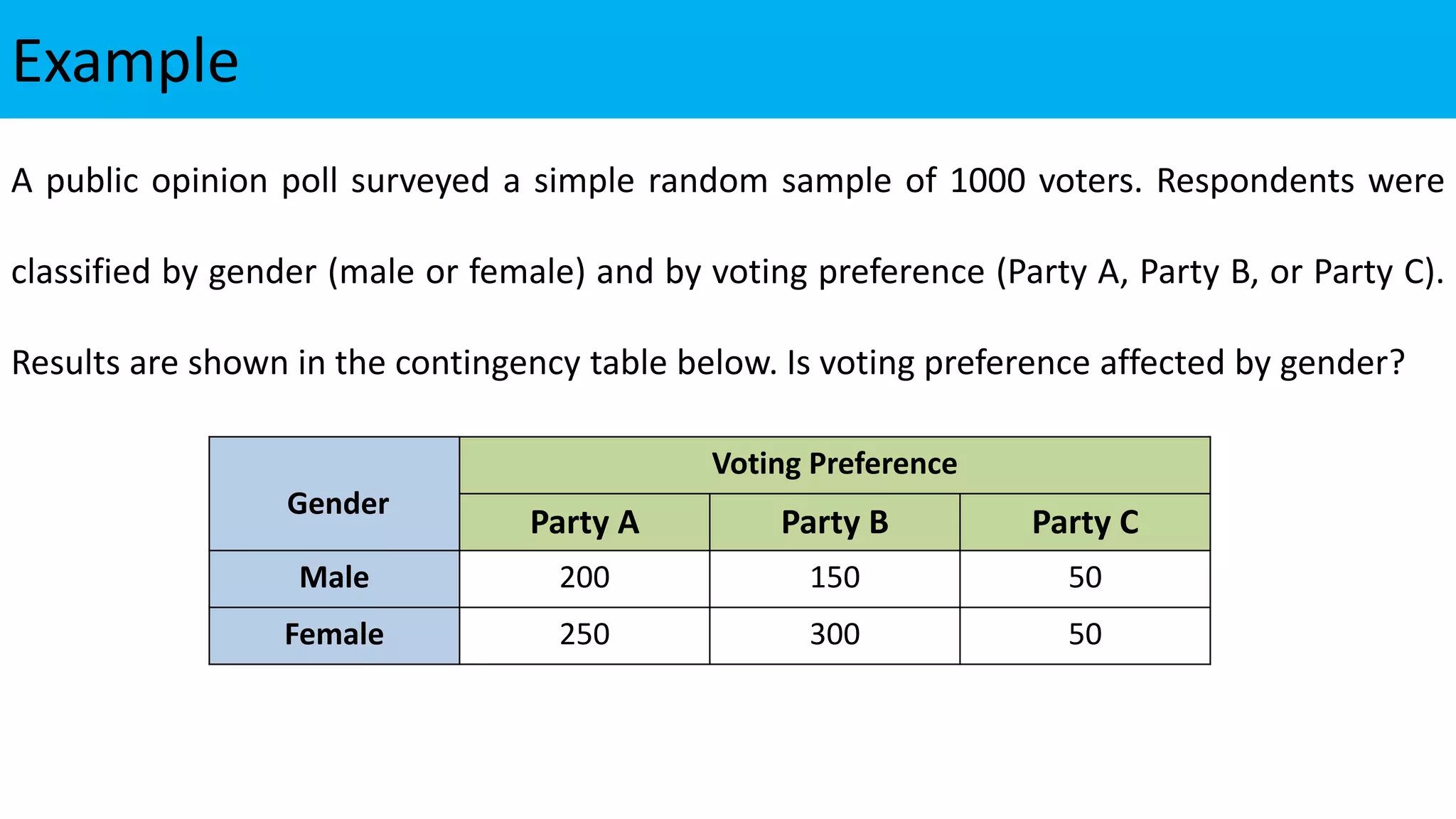 Example

A public opinion poll surveyed a simple random sample of 1000 voters. Respondents were classified by gender (male or female) and by voting preference (Party A, Party B, or Party C). Results are shown in the contingency table below. Is voting preference affected by gender?

| Gender | Voting Preference | | |
|---|---|---|---|
| | Party A | Party B | Party C |
| Male | 200 | 150 | 50 |
| Female | 250 | 300 | 50 |